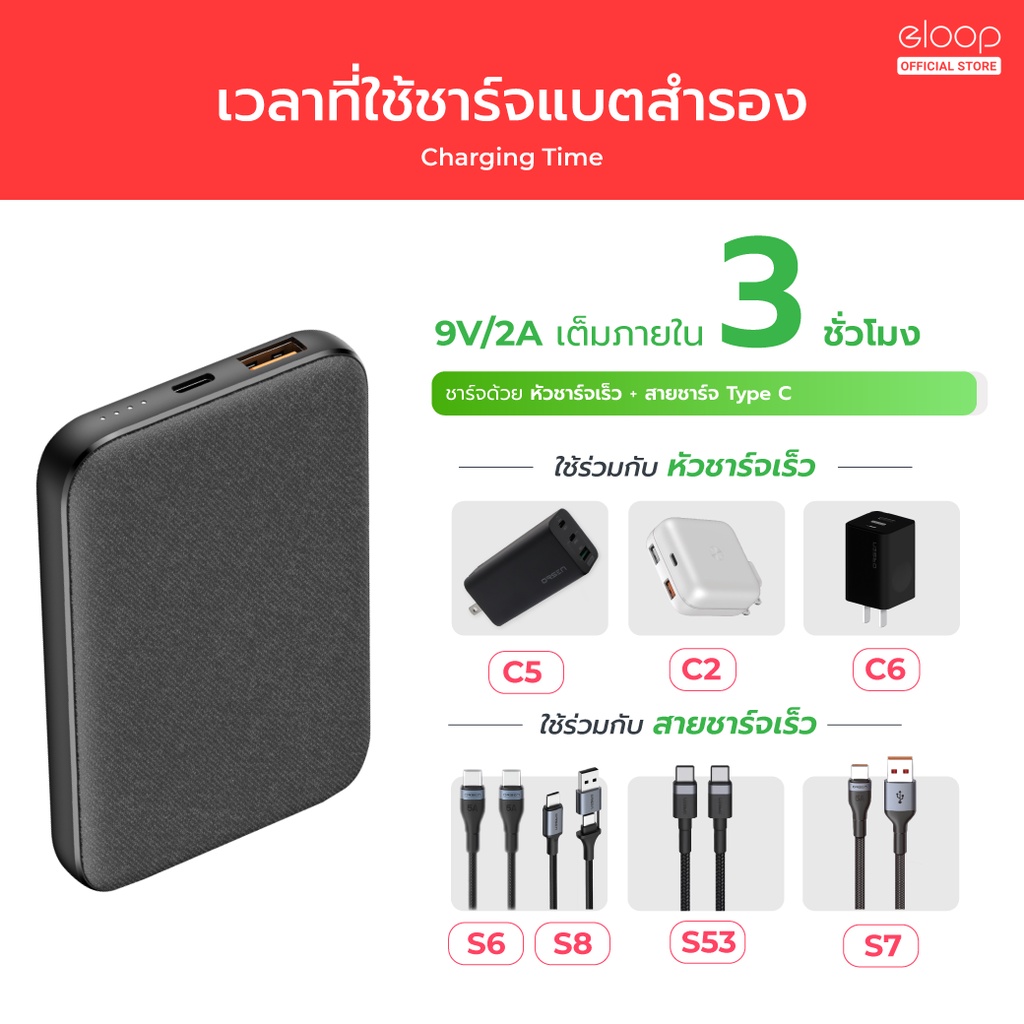 eloop
OFFICIAL STORE

เวลาที่ใช้ชาร์จแบตสำรอง
Charging Time

9V/2A เต็มภายใน 3 ชั่วโมง

ชาร์จด้วย หัวชาร์จเร็ว + สายชาร์จ Type C

ใช้ร่วมกับ หัวชาร์จเร็ว

C5 C2 C6

ใช้ร่วมกับ สายชาร์จเร็ว

S6 S8 S53 S7